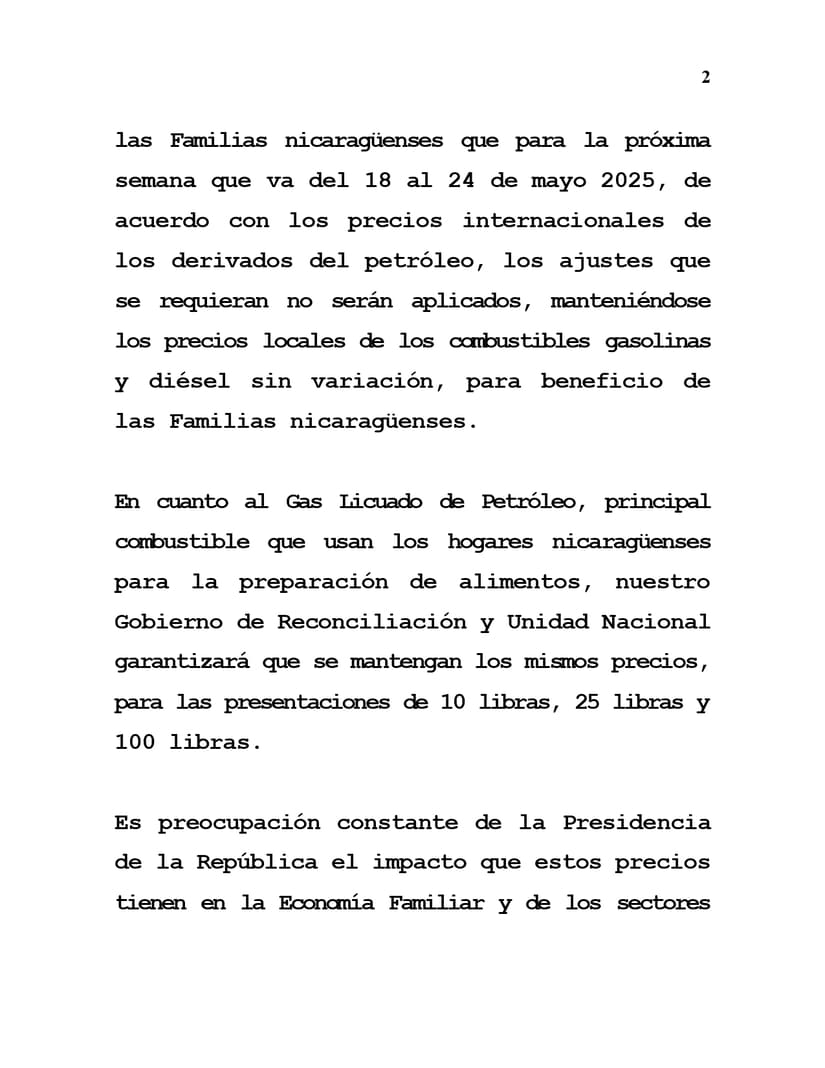 2

las Familias nicaragüenses que para la próxima semana que va del 18 al 24 de mayo 2025, de acuerdo con los precios internacionales de los derivados del petróleo, los ajustes que se requieran no serán aplicados, manteniéndose los precios locales de los combustibles gasolinas y diésel sin variación, para beneficio de las Familias nicaragüenses.

En cuanto al Gas Licuado de Petróleo, principal combustible que usan los hogares nicaragüenses para la preparación de alimentos, nuestro Gobierno de Reconciliación y Unidad Nacional garantizará que se mantengan los mismos precios, para las presentaciones de 10 libras, 25 libras y 100 libras.

Es preocupación constante de la Presidencia de la República el impacto que estos precios tienen en la Economía Familiar y de los sectores